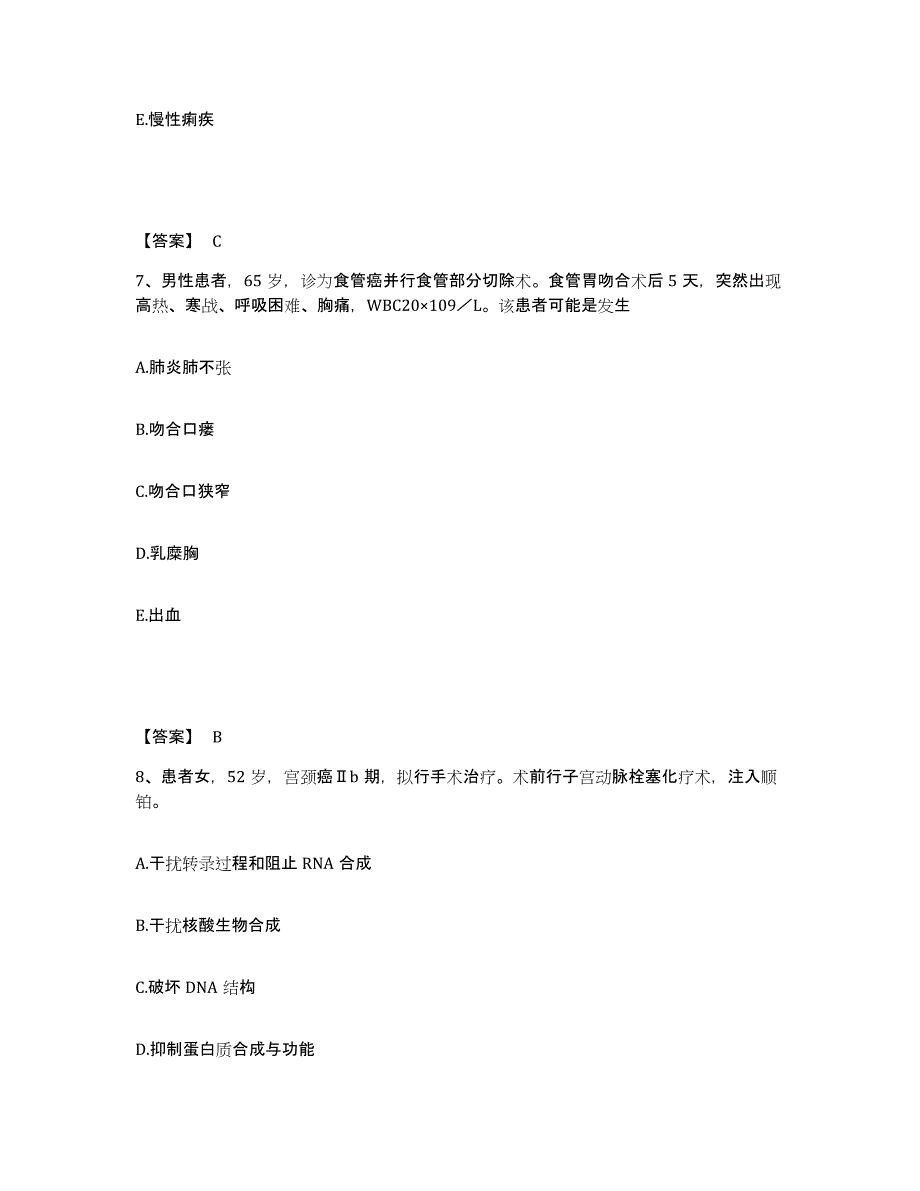 E.慢性痢疾

【答案】 C

7、男性患者，65 岁，诊为食管癌并行食管部分切除术。食管胃吻合术后 5 天，突然出现高热、寒战、呼吸困难、胸痛，WBC20×109／L。该患者可能是发生

A.肺炎肺不张

B.吻合口瘘

C.吻合口狭窄

D.乳糜胸

E.出血

【答案】 B

8、患者女，52 岁，宫颈癌Ⅱb 期，拟行手术治疗。术前行子宫动脉栓塞化疗术，注入顺铂。

A.干扰转录过程和阻止 RNA 合成

B.干扰核酸生物合成

C.破坏 DNA 结构

D.抑制蛋白质合成与功能